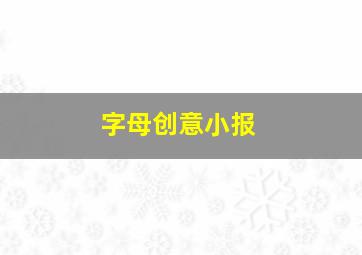 字母创意小报